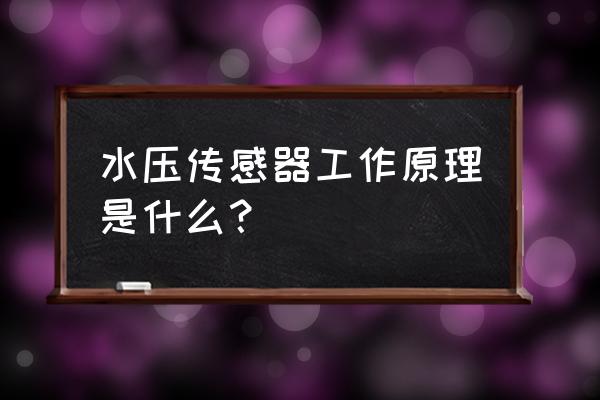 水压传感器工作原理是什么？